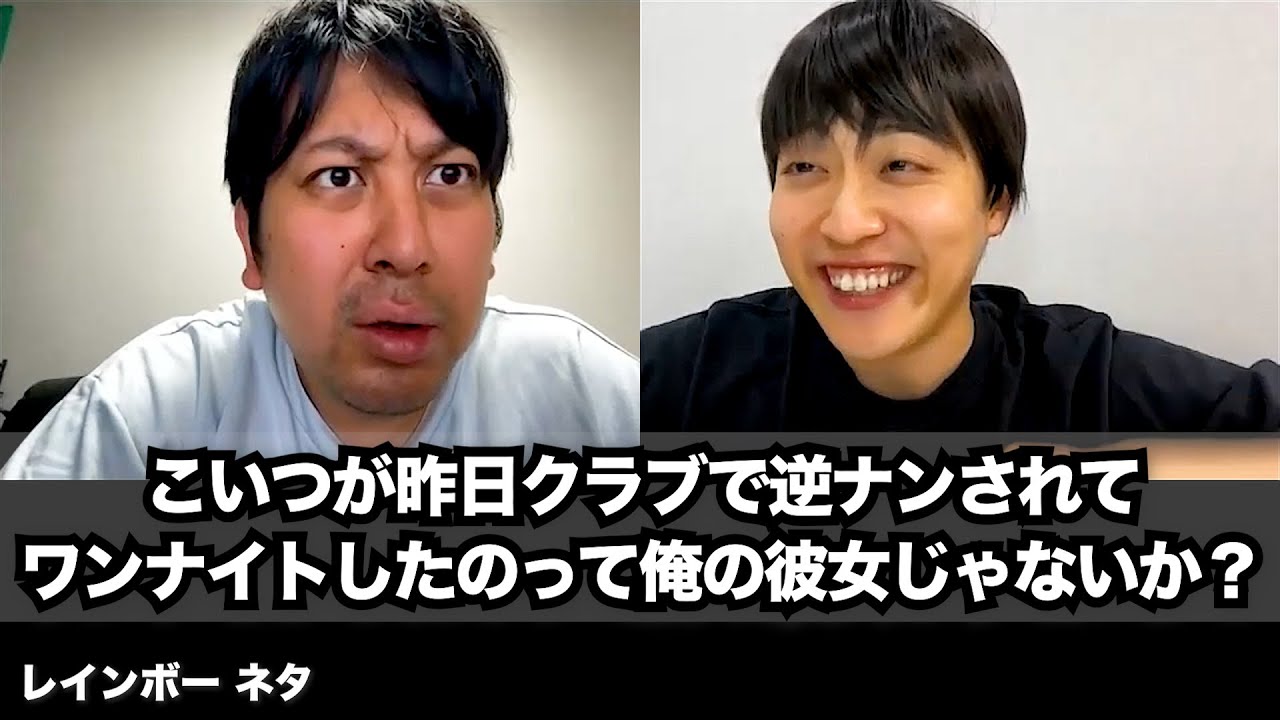 こいつが昨日クラブで逆ナンされて
ワンナイトしたのって俺の彼女じゃないか？

レインボー ネタ